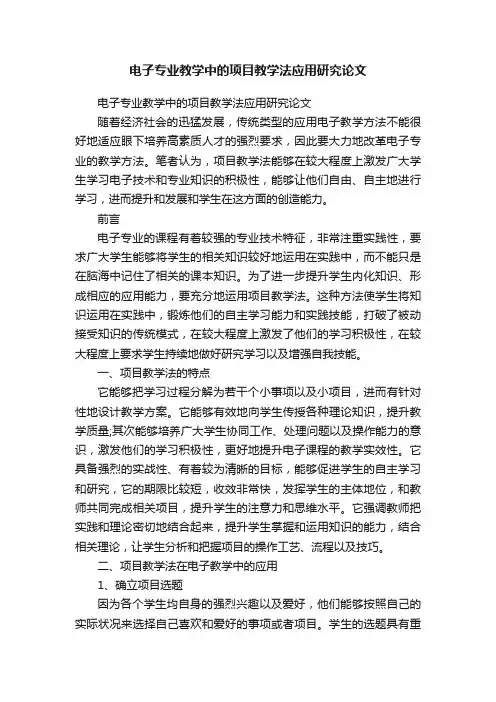 电子专业教学中的项目教学法应用研究论文

电子专业教学中的项目教学法应用研究论文

随着经济社会的迅猛发展，传统类型的应用电子教学方法不能很好地适应眼下培养高素质人才的强烈要求，因此要大力地改革电子专业的教学方法。笔者认为，项目教学法能够在较大程度上激发广大学生学习电子技术和专业知识的积极性，能够让他们自由、自主地进行学习，进而提升和发展和学生在这方面的创造能力。

前言

电子专业的课程有着较强的专业技术特征，非常注重实践性，要求广大学生能够将学生的相关知识较好地运用在实践中，而不能只是在脑海中记住了相关的课本知识。为了进一步提升学生内化知识、形成相应的应用能力，要充分地运用项目教学法。这种方法使学生将知识运用在实践中，锻炼他们的自主学习能力和实践技能，打破了被动接受知识的传统模式，在较大程度上激发了他们的学习积极性，在较大程度上要求学生持续地做好研究学习以及增强自我技能。

一、项目教学法的特点

它能够把学习过程分解为若干个小事项以及小项目，进而有针对性地设计教学方案。它能够有效地向学生传授各种理论知识，提升教学质量;其次能够培养广大学生协同工作、处理问题以及操作能力的意识，激发他们的学习积极性，更好地提升电子课程的教学实效性。它具备强烈的实战性、有着较为清晰的目标，能够促进学生的自主学习和研究，它的期限比较短，收效非常快，发挥学生的主体地位，和教师共同完成相关项目，提升学生的注意力和思维水平。它强调教师把实践和理论密切地结合起来，提升学生掌握和运用知识的能力，结合相关理论，让学生分析和把握项目的操作工艺、流程以及技巧。

二、项目教学法在电子教学中的应用

1、确立项目选题

因为各个学生均自身的强烈兴趣以及爱好，他们能够按照自己的实际状况来选择自己喜欢和爱好的事项或者项目。学生的选题具有重